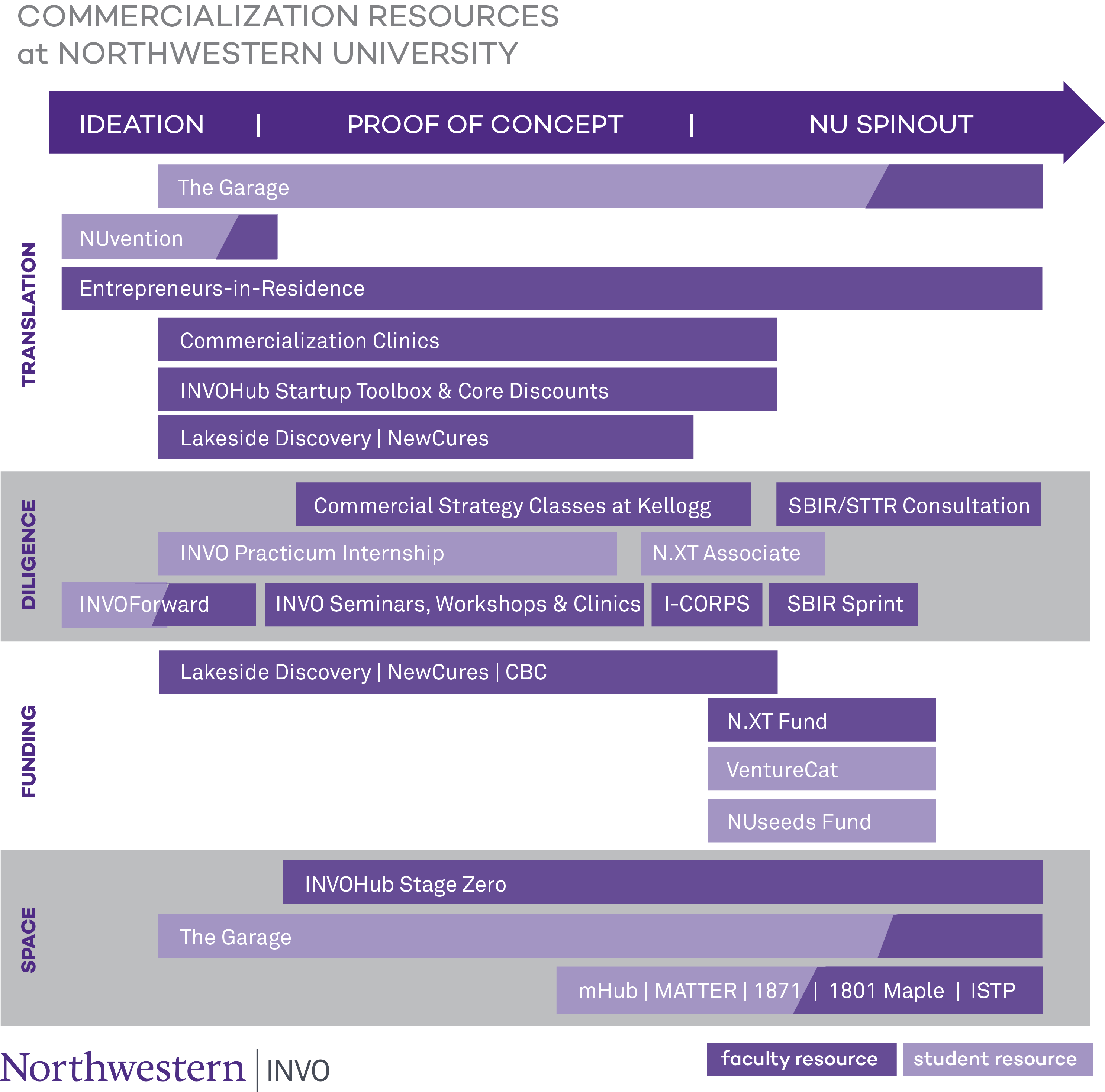 COMMERCIALIZATION RESOURCES
at NORTHWESTERN UNIVERSITY

IDEATION | PROOF OF CONCEPT | NU SPINOUT

TRANSLATION

The Garage

NUvention

Entrepreneurs-in-Residence

Commercialization Clinics

INVOHub Startup Toolbox & Core Discounts

Lakeside Discovery | NewCures

DILIGENCE

Commercial Strategy Classes at Kellogg

SBIR/STTR Consultation

INVO Practicum Internship

N.XT Associate

INVOForward

INVO Seminars, Workshops & Clinics

I-CORPS

SBIR Sprint

FUNDING

Lakeside Discovery | NewCures | CBC

N.XT Fund

VentureCat

NUseeds Fund

SPACE

INVOHub Stage Zero

The Garage

mHub | MATTER | 1871 | 1801 Maple | ISTP

Northwestern | INVO

faculty resource

student resource